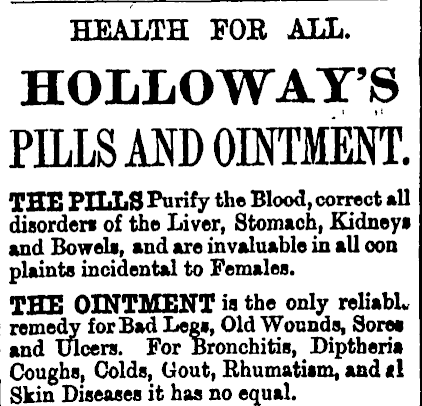 HEALTH FOR ALL.

HOLLOWAY'S

PILLS AND OINTMENT.

THE PILLS Purify the Blood, correct all disorders of the Liver, Stomach, Kidneys and Bowels, and are invaluable in all con plaints incidental to Females.

THE OINTMENT is the only reliabl. remedy for Bad Legs, Old Wounds, Sores and Ulcers. For Bronchitis, Diptheria Coughs, Colds, Gout, Rhumatism, and al Skin Diseases it has no equal.